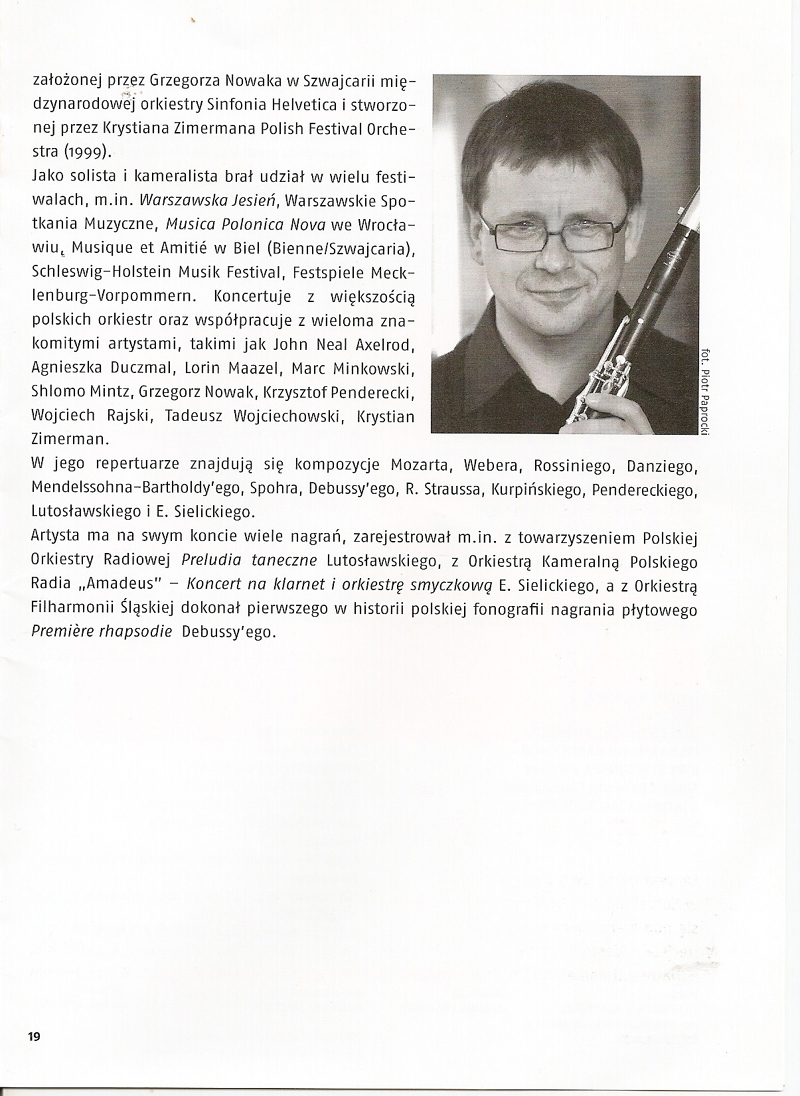 założonej przez Grzegorza Nowaka w Szwajcarii międzynarodowej orkiestry Sinfonia Helvetica i stworzonej przez Krystiana Zimermana Polish Festival Orchestra (1999).
Jako solista i kameralista brał udział w wielu festiwalach, m.in. Warszawska Jesień, Warszawskie Spotkania Muzyczne, Musica Polonica Nova we Wrocławiu, Musique et Amitié w Biel (Bienne/Szwajcaria), Schleswig-Holstein Musik Festival, Festspiele Mecklenburg-Vorpommern. Koncertuje z większością polskich orkiestr oraz współpracuje z wieloma znakomitymi artystami, takimi jak John Neal Axelrod, Agnieszka Duczmal, Lorin Maazel, Marc Minkowski, Shlomo Mintz, Grzegorz Nowak, Krzysztof Penderecki, Wojciech Rajski, Tadeusz Wojciechowski, Krystian Zimerman.

fot. Piotr Paprocki

W jego repertuarze znajdują się kompozycje Mozarta, Webera, Rossiniego, Danziego, Mendelssohna-Bartholdy'ego, Spohra, Debussy'ego, R. Straussa, Kurpińskiego, Pendereckiego, Lutosławskiego i E. Sielickiego.
Artysta ma na swym koncie wiele nagrań, zarejestrował m.in. z towarzyszeniem Polskiej Orkiestry Radiowej Preludia taneczne Lutosławskiego, z Orkiestrą Kameralną Polskiego Radia „Amadeus" – Koncert na klarnet i orkiestrę smyczkową E. Sielickiego, a z Orkiestrą Filharmonii Śląskiej dokonał pierwszego w historii polskiej fonografii nagrania płytowego Première rhapsodie Debussy'ego.

19